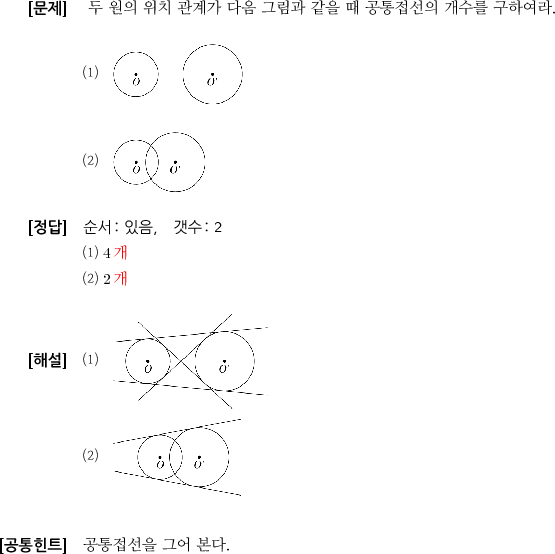 [문제] 두 원의 위치 관계가 다음 그림과 같을 때 공통접선의 개수를 구하여라.

(1) $O$ $O'$

(2) $O$ $O'$

[정답] 순서 : 있음, 갯수 : 2

(1) 4 개

(2) 2 개

[해설] (1) $O$ $O'$

(2) $O$ $O'$

[공통힌트] 공통접선을 그어 본다.